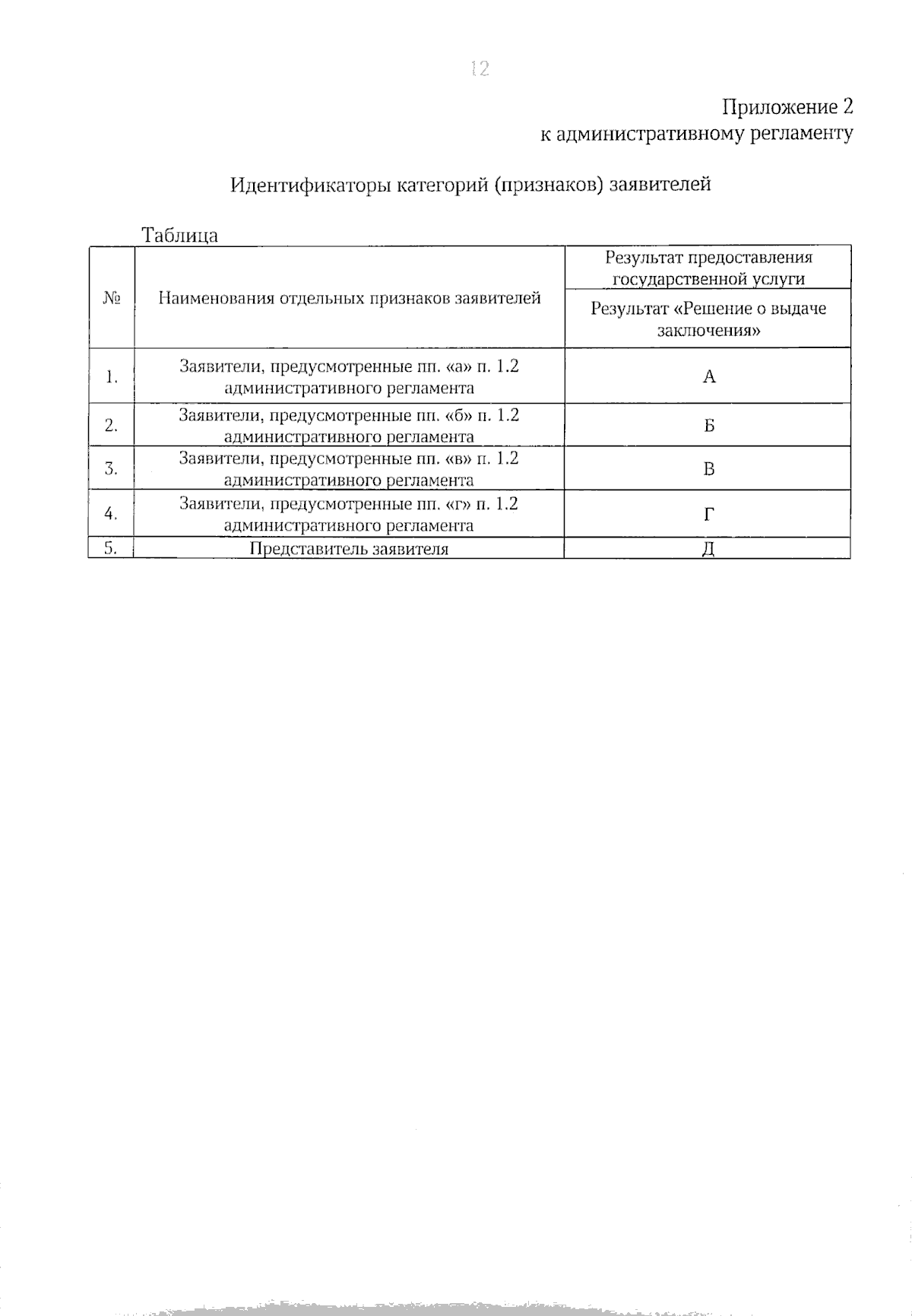 12

Приложение 2
к административному регламенту

Идентификаторы категорий (признаков) заявителей

Таблица

| № | Наименования отдельных признаков заявителей | Результат предоставления государственной услуги |
|---|---|---|
| | | Результат «Решение о выдаче заключения» |
| 1. | Заявители, предусмотренные пп. «а» п. 1.2 административного регламента | А |
| 2. | Заявители, предусмотренные пп. «б» п. 1.2 административного регламента | Б |
| 3. | Заявители, предусмотренные пп. «в» п. 1.2 административного регламента | В |
| 4. | Заявители, предусмотренные пп. «г» п. 1.2 административного регламента | Г |
| 5. | Представитель заявителя | Д |